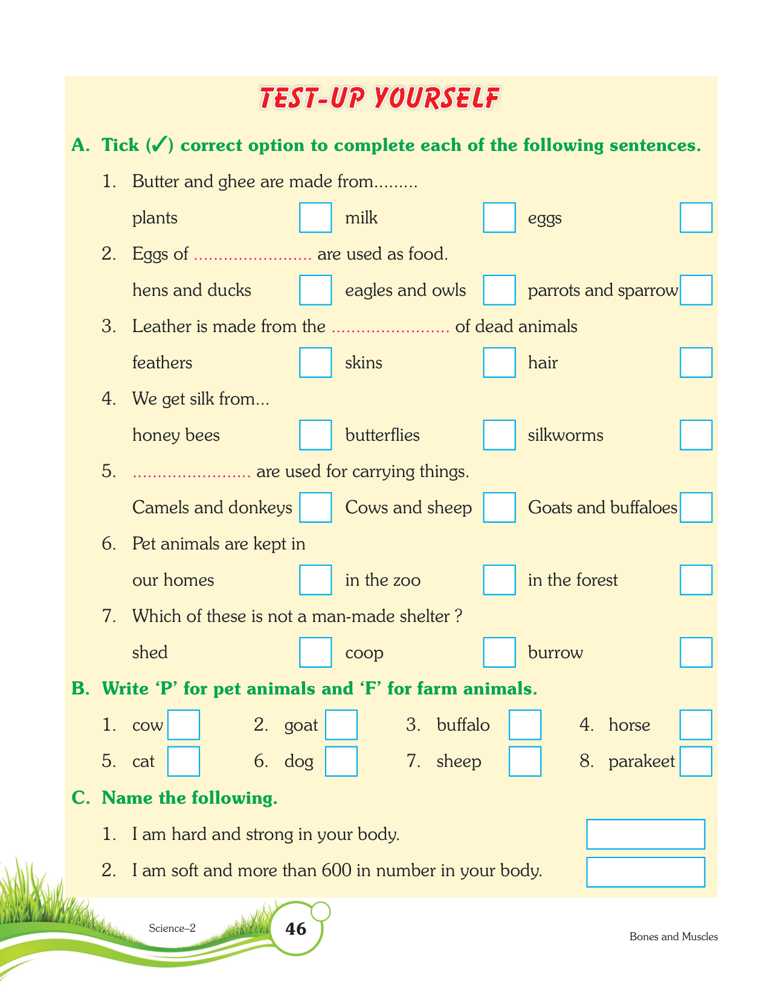 TEST-UP YOURSELF

A. Tick (✓) correct option to complete each of the following sentences.

1. Butter and ghee are made from.........

plants milk eggs

2. Eggs of ........................ are used as food.

hens and ducks eagles and owls parrots and sparrow

3. Leather is made from the ........................ of dead animals

feathers skins hair

4. We get silk from...

honey bees butterflies silkworms

5. ........................ are used for carrying things.

Camels and donkeys Cows and sheep Goats and buffaloes

6. Pet animals are kept in

our homes in the zoo in the forest

7. Which of these is not a man-made shelter ?

shed coop burrow

B. Write 'P' for pet animals and 'F' for farm animals.

1. cow 2. goat 3. buffalo 4. horse

5. cat 6. dog 7. sheep 8. parakeet

C. Name the following.

1. I am hard and strong in your body.

2. I am soft and more than 600 in number in your body.

Science–2 46 Bones and Muscles